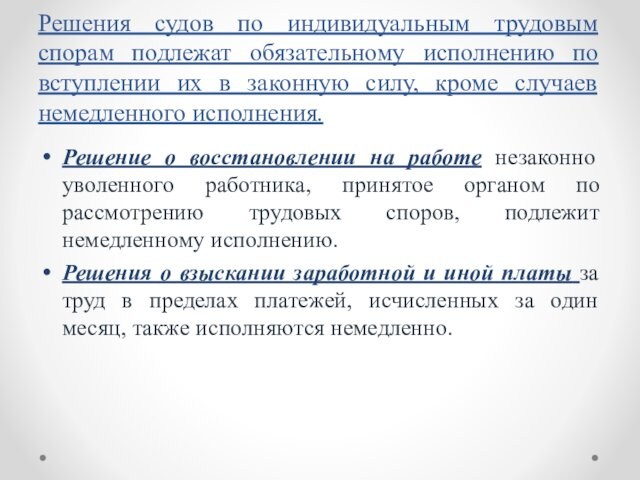 Решения судов по индивидуальным трудовым спорам подлежат обязательному исполнению по вступлении их в законную силу, кроме случаев немедленного исполнения.

• Решение о восстановлении на работе незаконно уволенного работника, принятое органом по рассмотрению трудовых споров, подлежит немедленному исполнению.

• Решения о взыскании заработной и иной платы за труд в пределах платежей, исчисленных за один месяц, также исполняются немедленно.